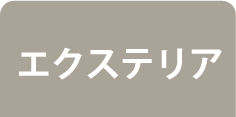 エクステリア